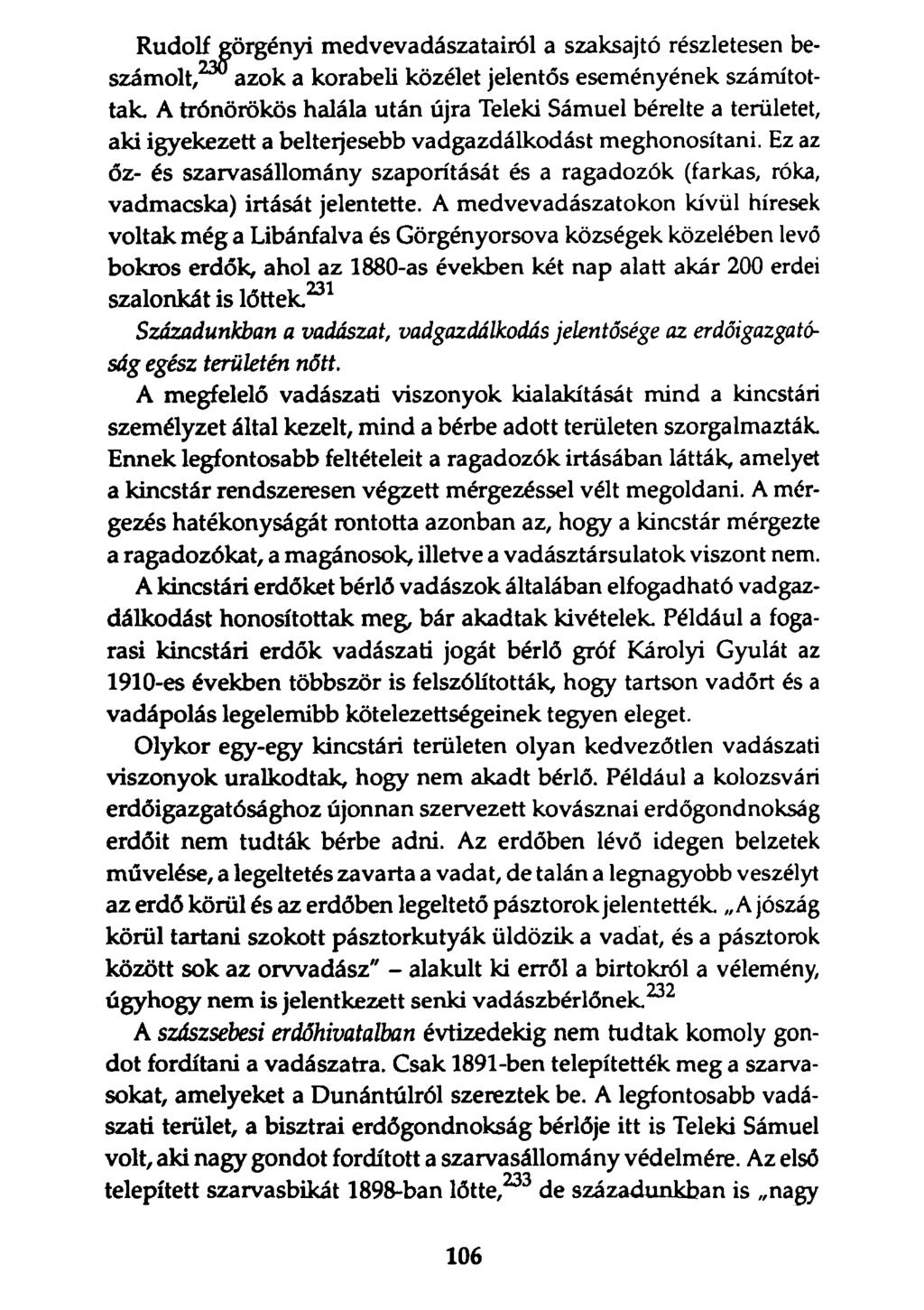 Rudolf görgényi medvevadászatairól a szaksajtó részletesen beszámolt,$^{230}$ azok a korabeli közélet jelentős eseményének számítottak. A trónörökös halála után újra Teleki Sámuel bérelte a területet, aki igyekezett a belterjesebb vadgazdálkodást meghonosítani. Ez az őz- és szarvasállomány szaporítását és a ragadozók (farkas, róka, vadmacska) irtását jelentette. A medvevadászatokon kívül híresek voltak még a Libánfalva és Görgényorsova községek közelében levő bokros erdők, ahol az 1880-as években két nap alatt akár 200 erdei szalonkát is lőttek.$^{231}$

Századunkban a vadászat, vadgazdálkodás jelentősége az erdőigazgatóság egész területén nőtt.

A megfelelő vadászati viszonyok kialakítását mind a kincstári személyzet által kezelt, mind a bérbe adott területen szorgalmazták. Ennek legfontosabb feltételeit a ragadozók irtásában látták, amelyet a kincstár rendszeresen végzett mérgezéssel vélt megoldani. A mérgezés hatékonyságát rontotta azonban az, hogy a kincstár mérgezte a ragadozókat, a magánosok, illetve a vadásztársulatok viszont nem.

A kincstári erdőket bérlő vadászok általában elfogadható vadgazdálkodást honosítottak meg, bár akadtak kivételek. Például a fogarasi kincstári erdők vadászati jogát bérlő gróf Károlyi Gyulát az 1910-es években többször is felszólították, hogy tartson vadőrt és a vadápolás legelemibb kötelezettségeinek tegyen eleget.

Olykor egy-egy kincstári területen olyan kedvezőtlen vadászati viszonyok uralkodtak, hogy nem akadt bérlő. Például a kolozsvári erdőigazgatósághoz újonnan szervezett kovásznai erdőgondnokság erdőit nem tudták bérbe adni. Az erdőben lévő idegen belzetek művelése, a legeltetés zavarta a vadat, de talán a legnagyobb veszélyt az erdő körül és az erdőben legeltető pásztorok jelentették. „A jószág körül tartani szokott pásztorkutyák üldözik a vadat, és a pásztorok között sok az orvvadász" – alakult ki erről a birtokról a vélemény, úgyhogy nem is jelentkezett senki vadászbérlőnek.$^{232}$

A szászsebesi erdőhivatalban évtizedekig nem tudtak komoly gondot fordítani a vadászatra. Csak 1891-ben telepítették meg a szarvasokat, amelyeket a Dunántúlról szereztek be. A legfontosabb vadászati terület, a bisztrai erdőgondnokság bérlője itt is Teleki Sámuel volt, aki nagy gondot fordított a szarvasállomány védelmére. Az első telepített szarvasbikát 1898-ban lőtte,$^{233}$ de századunkban is „nagy

106